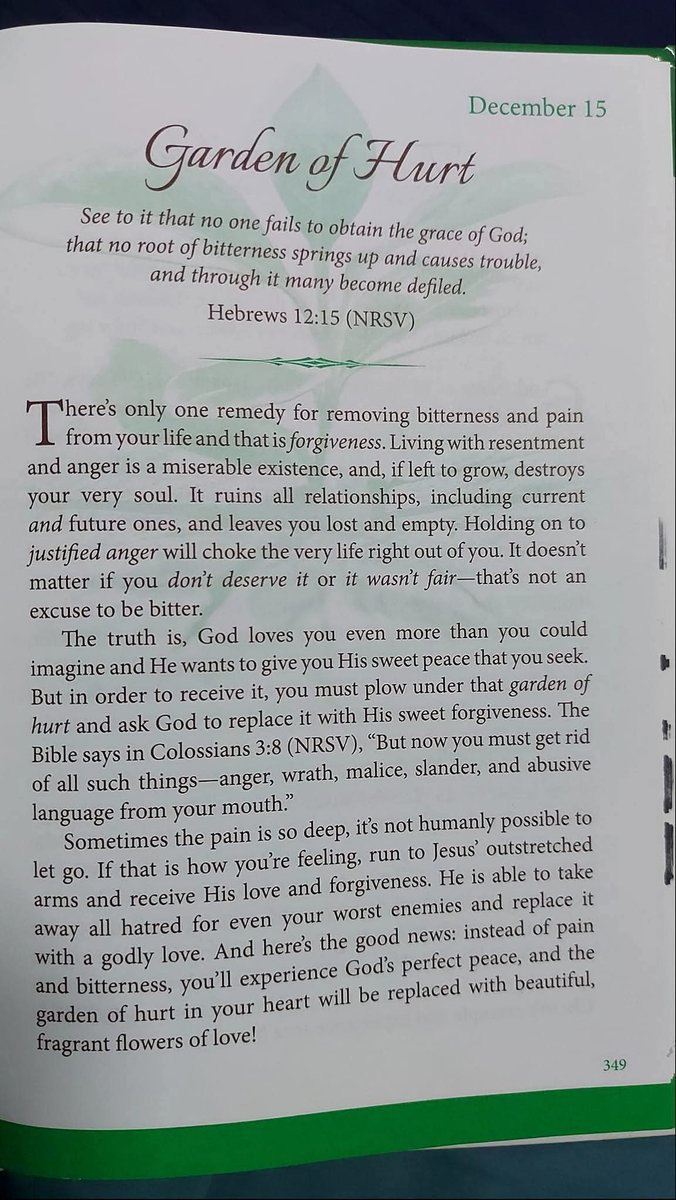 December 15

Garden of Hurt

See to it that no one fails to obtain the grace of God; that no root of bitterness springs up and causes trouble, and through it many become defiled.

Hebrews 12:15 (NRSV)

There's only one remedy for removing bitterness and pain from your life and that is forgiveness. Living with resentment and anger is a miserable existence, and, if left to grow, destroys your very soul. It ruins all relationships, including current and future ones, and leaves you lost and empty. Holding on to justified anger will choke the very life right out of you. It doesn't matter if you don't deserve it or it wasn't fair—that's not an excuse to be bitter.

The truth is, God loves you even more than you could imagine and He wants to give you His sweet peace that you seek. But in order to receive it, you must plow under that garden of hurt and ask God to replace it with His sweet forgiveness. The Bible says in Colossians 3:8 (NRSV), "But now you must get rid of all such things—anger, wrath, malice, slander, and abusive language from your mouth."

Sometimes the pain is so deep, it's not humanly possible to let go. If that is how you're feeling, run to Jesus' outstretched arms and receive His love and forgiveness. He is able to take away all hatred for even your worst enemies and replace it with a godly love. And here's the good news: instead of pain and bitterness, you'll experience God's perfect peace, and the garden of hurt in your heart will be replaced with beautiful, fragrant flowers of love!

349